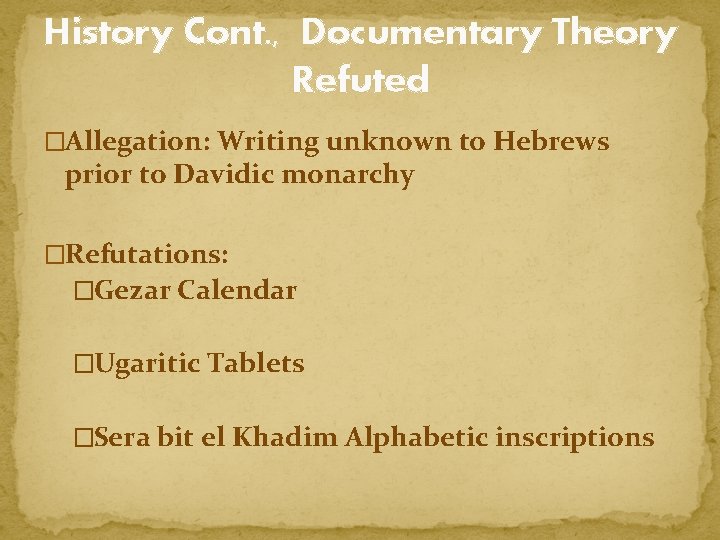 History Cont., Documentary Theory Refuted

□Allegation: Writing unknown to Hebrews prior to Davidic monarchy

□Refutations:

□Gezar Calendar

□Ugaritic Tablets

□Sera bit el Khadim Alphabetic inscriptions